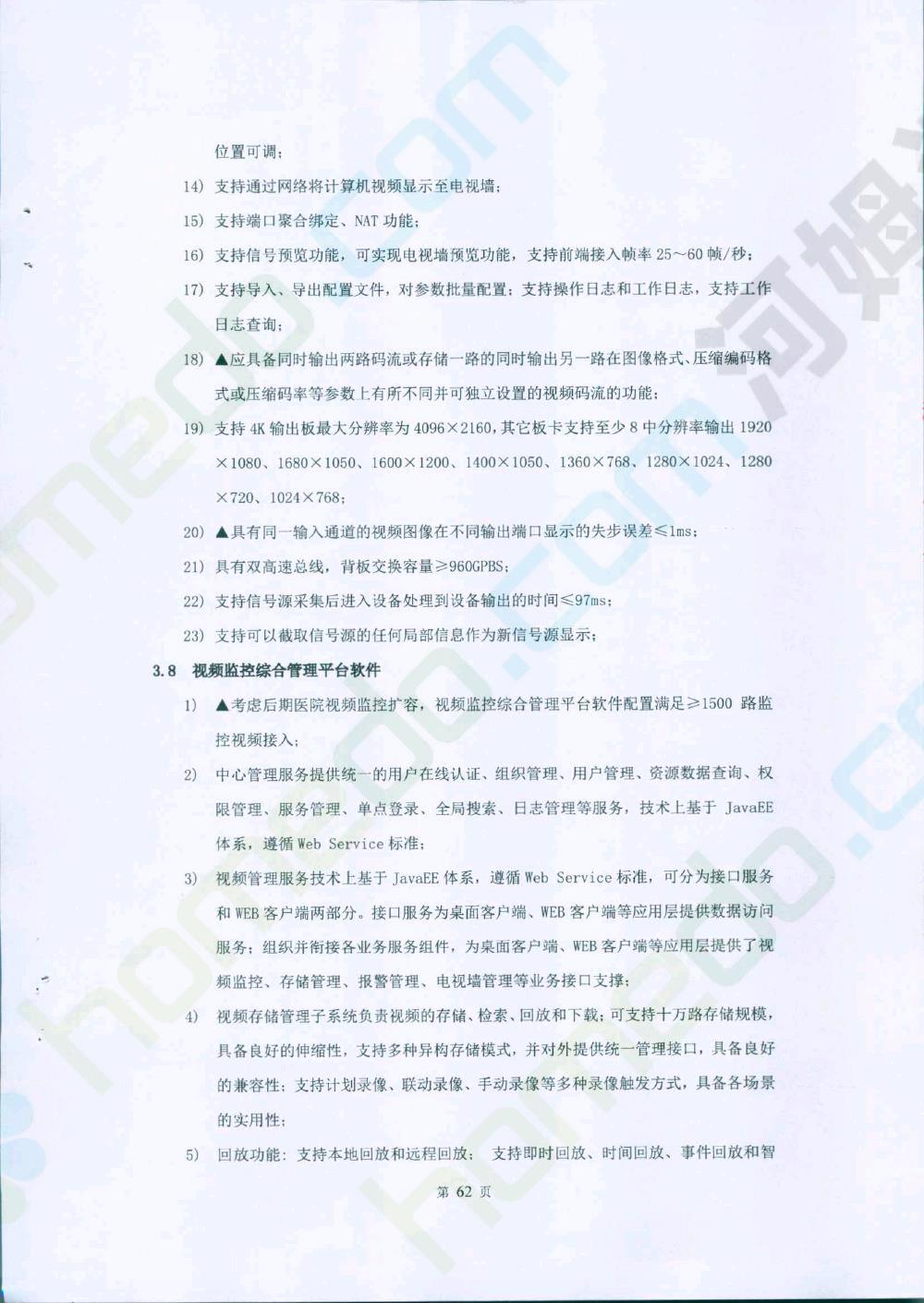 位置可调；

14) 支持通过网络将计算机视频显示至电视墙；

15) 支持端口聚合绑定、NAT 功能；

16) 支持信号预览功能，可实现电视墙预览功能，支持前端接入帧率 25～60 帧/秒；

17) 支持导入、导出配置文件，对参数批量配置；支持操作日志和工作日志，支持工作日志查询；

18) ▲应具备同时输出两路码流或存储一路的同时输出另一路在图像格式、压缩编码格式或压缩码率等参数上有所不同并可独立设置的视频码流的功能；

19) 支持 4K 输出板最大分辨率为 4096×2160，其它板卡支持至少 8 中分辨率输出 1920×1080、1680×1050、1600×1200、1400×1050、1360×768、1280×1024、1280×720、1024×768；

20) ▲具有同一输入通道的视频图像在不同输出端口显示的失步误差≤1ms；

21) 具有双高速总线，背板交换容量≥960GPBS；

22) 支持信号源采集后进入设备处理到设备输出的时间≤97ms；

23) 支持可以截取信号源的任何局部信息作为新信号源显示；

3.8 视频监控综合管理平台软件

1) ▲考虑后期医院视频监控扩容，视频监控综合管理平台软件配置满足≥1500 路监控视频接入；

2) 中心管理服务提供统一的用户在线认证、组织管理、用户管理、资源数据查询、权限管理、服务管理、单点登录、全局搜索、日志管理等服务，技术上基于 JavaEE 体系，遵循 Web Service 标准；

3) 视频管理服务技术上基于 JavaEE 体系，遵循 Web Service 标准，可分为接口服务和 WEB 客户端两部分。接口服务为桌面客户端、WEB 客户端等应用层提供数据访问服务；组织并衔接各业务服务组件，为桌面客户端、WEB 客户端等应用层提供了视频监控、存储管理、报警管理、电视墙管理等业务接口支撑；

4) 视频存储管理子系统负责视频的存储、检索、回放和下载；可支持十万路存储规模，具备良好的伸缩性，支持多种异构存储模式，并对外提供统一管理接口，具备良好的兼容性；支持计划录像、联动录像、手动录像等多种录像触发方式，具备各场景的实用性；

5) 回放功能：支持本地回放和远程回放； 支持即时回放、时间回放、事件回放和智

第 62 页